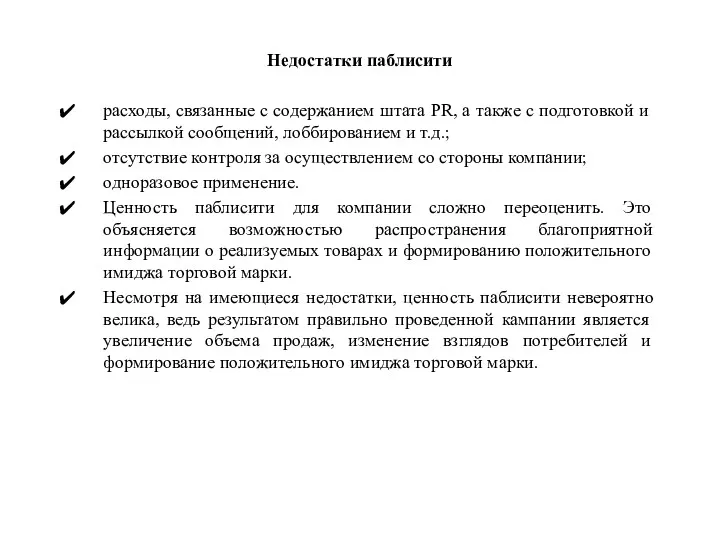 Недостатки паблисити

✔ расходы, связанные с содержанием штата PR, а также с подготовкой и рассылкой сообщений, лоббированием и т.д.;

✔ отсутствие контроля за осуществлением со стороны компании;

✔ одноразовое применение.

✔ Ценность паблисити для компании сложно переоценить. Это объясняется возможностью распространения благоприятной информации о реализуемых товарах и формированию положительного имиджа торговой марки.

✔ Несмотря на имеющиеся недостатки, ценность паблисити невероятно велика, ведь результатом правильно проведенной кампании является увеличение объема продаж, изменение взглядов потребителей и формирование положительного имиджа торговой марки.